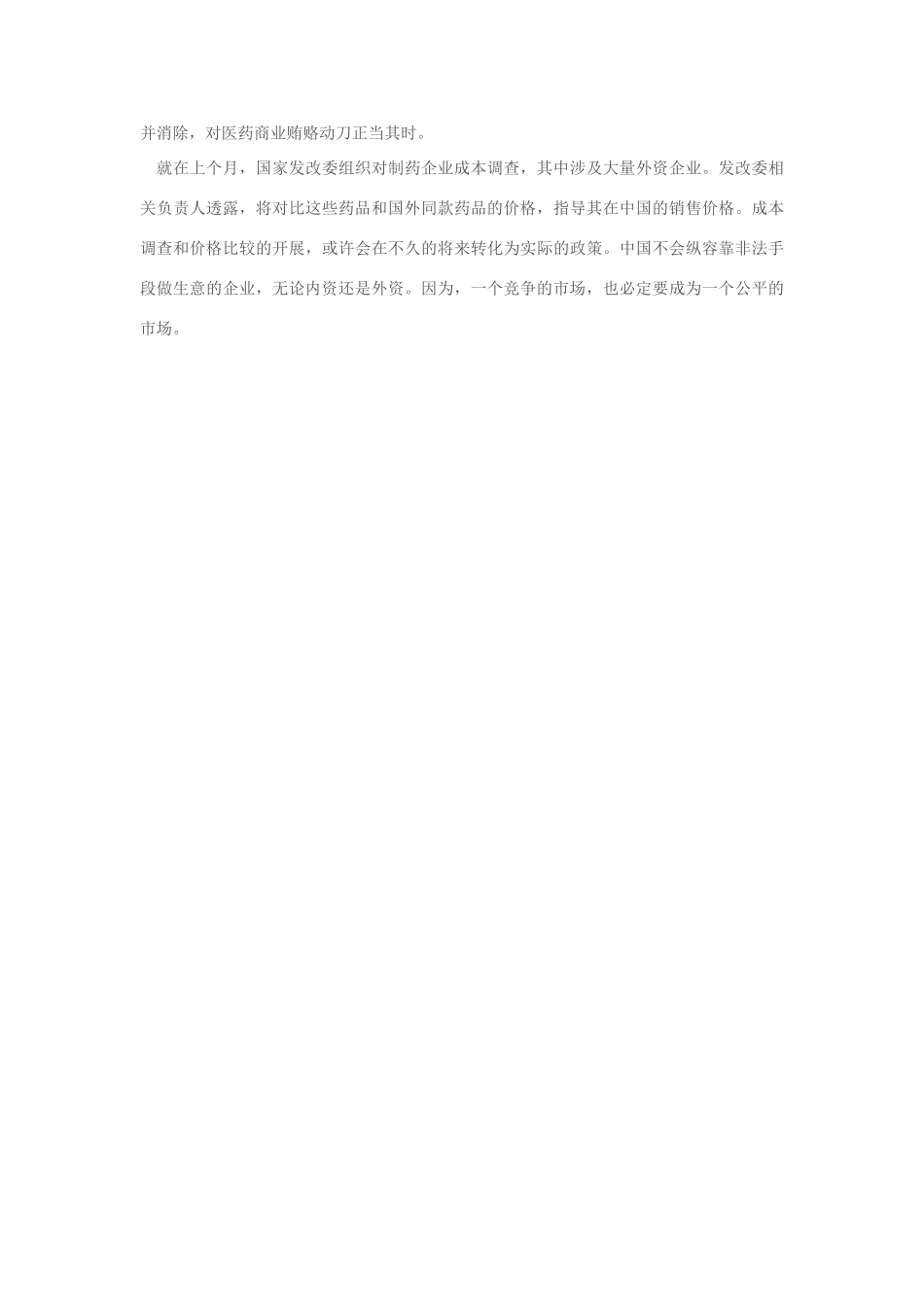 并消除，对医药商业贿赂动刀正当其时。

就在上个月，国家发改委组织对制药企业成本调查，其中涉及大量外资企业。发改委相关负责人透露，将对比这些药品和国外同款药品的价格，指导其在中国的销售价格。成本调查和价格比较的开展，或许会在不久的将来转化为实际的政策。中国不会纵容靠非法手段做生意的企业，无论内资还是外资。因为，一个竞争的市场，也必定要成为一个公平的市场。